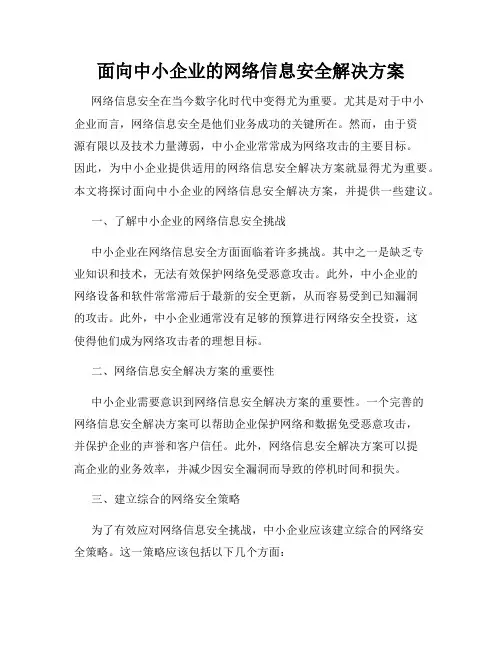 面向中小企业的网络信息安全解决方案

网络信息安全在当今数字化时代中变得尤为重要。尤其是对于中小企业而言，网络信息安全是他们业务成功的关键所在。然而，由于资源有限以及技术力量薄弱，中小企业常常成为网络攻击的主要目标。因此，为中小企业提供适用的网络信息安全解决方案就显得尤为重要。本文将探讨面向中小企业的网络信息安全解决方案，并提供一些建议。

一、了解中小企业的网络信息安全挑战

中小企业在网络信息安全方面面临着许多挑战。其中之一是缺乏专业知识和技术，无法有效保护网络免受恶意攻击。此外，中小企业的网络设备和软件常常滞后于最新的安全更新，从而容易受到已知漏洞的攻击。此外，中小企业通常没有足够的预算进行网络安全投资，这使得他们成为网络攻击者的理想目标。

二、网络信息安全解决方案的重要性

中小企业需要意识到网络信息安全解决方案的重要性。一个完善的网络信息安全解决方案可以帮助企业保护网络和数据免受恶意攻击，并保护企业的声誉和客户信任。此外，网络信息安全解决方案可以提高企业的业务效率，并减少因安全漏洞而导致的停机时间和损失。

三、建立综合的网络安全策略

为了有效应对网络信息安全挑战，中小企业应该建立综合的网络安全策略。这一策略应该包括以下几个方面：